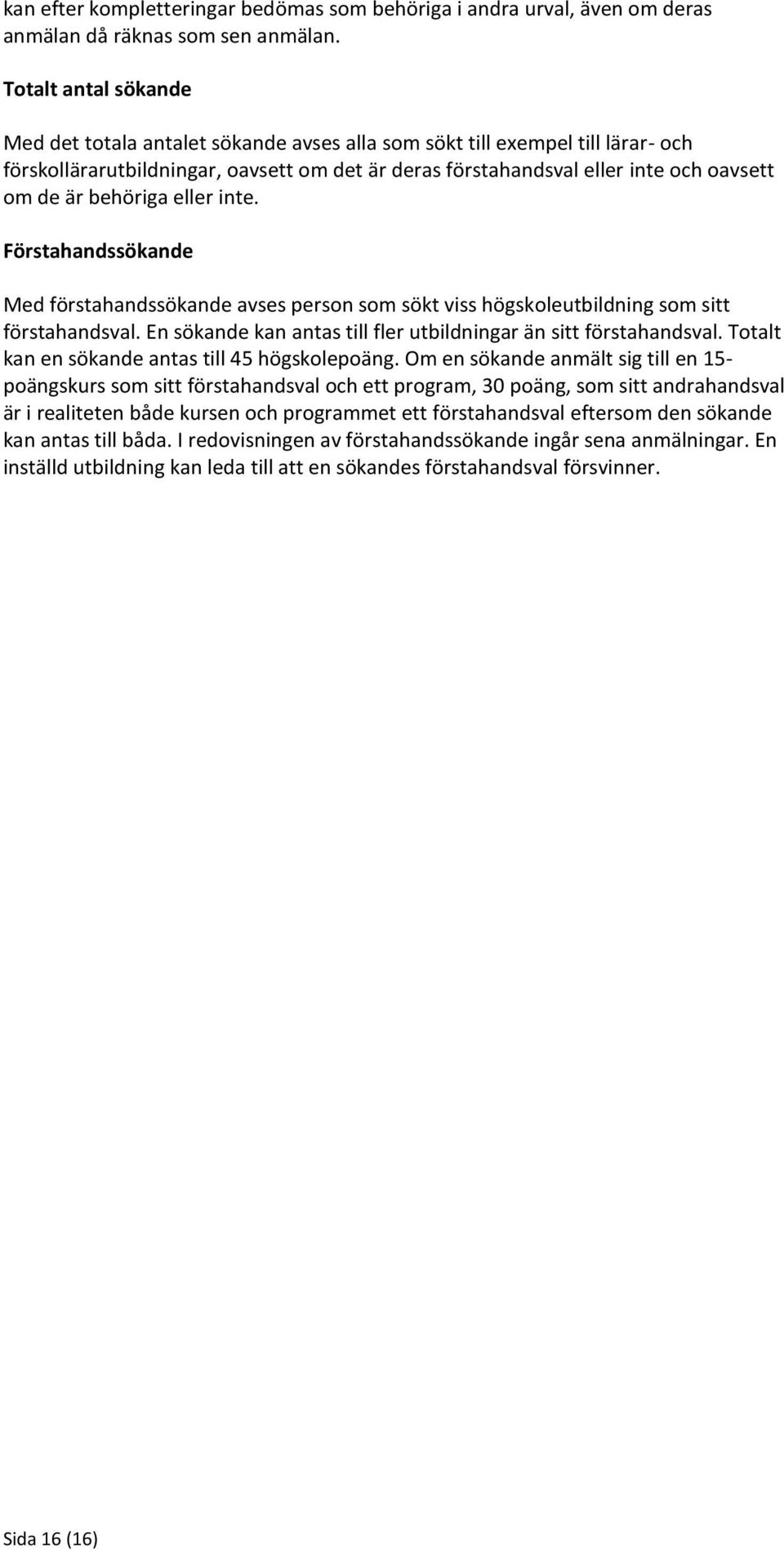 kan efter kompletteringar bedömas som behöriga i andra urval, även om deras anmälan då räknas som sen anmälan.

Totalt antal sökande

Med det totala antalet sökande avses alla som sökt till exempel till lärar- och förskollärarutbildningar, oavsett om det är deras förstahandsval eller inte och oavsett om de är behöriga eller inte.

Förstahandssökande

Med förstahandssökande avses person som sökt viss högskoleutbildning som sitt förstahandsval. En sökande kan antas till fler utbildningar än sitt förstahandsval. Totalt kan en sökande antas till 45 högskolepoäng. Om en sökande anmält sig till en 15-poängskurs som sitt förstahandsval och ett program, 30 poäng, som sitt andrahandsval är i realiteten både kursen och programmet ett förstahandsval eftersom den sökande kan antas till båda. I redovisningen av förstahandssökande ingår sena anmälningar. En inställd utbildning kan leda till att en sökandes förstahandsval försvinner.

Sida 16 (16)